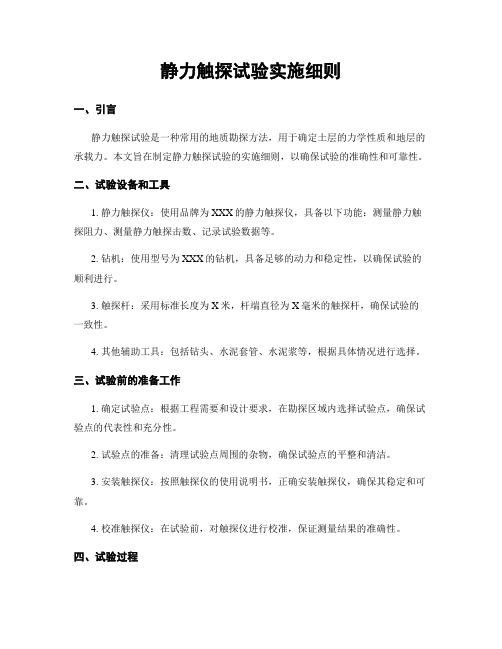 静力触探试验实施细则

一、引言

静力触探试验是一种常用的地质勘探方法，用于确定土层的力学性质和地层的承载力。本文旨在制定静力触探试验的实施细则，以确保试验的准确性和可靠性。

二、试验设备和工具

1. 静力触探仪：使用品牌为XXX的静力触探仪，具备以下功能：测量静力触探阻力、测量静力触探击数、记录试验数据等。

2. 钻机：使用型号为XXX的钻机，具备足够的动力和稳定性，以确保试验的顺利进行。

3. 触探杆：采用标准长度为X米，杆端直径为X毫米的触探杆，确保试验的一致性。

4. 其他辅助工具：包括钻头、水泥套管、水泥浆等，根据具体情况进行选择。

三、试验前的准备工作

1. 确定试验点：根据工程需要和设计要求，在勘探区域内选择试验点，确保试验点的代表性和充分性。

2. 试验点的准备：清理试验点周围的杂物，确保试验点的平整和清洁。

3. 安装触探仪：按照触探仪的使用说明书，正确安装触探仪，确保其稳定和可靠。

4. 校准触探仪：在试验前，对触探仪进行校准，保证测量结果的准确性。

四、试验过程